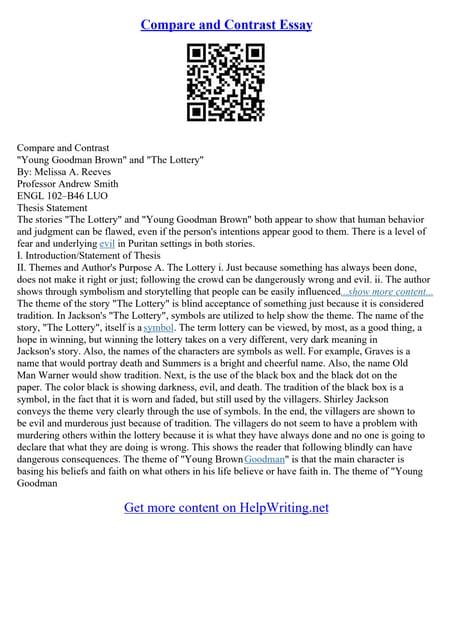 Compare and Contrast Essay

Compare and Contrast
"Young Goodman Brown" and "The Lottery"
By: Melissa A. Reeves
Professor Andrew Smith
ENGL 102–B46 LUO
Thesis Statement
The stories "The Lottery" and "Young Goodman Brown" both appear to show that human behavior and judgment can be flawed, even if the person's intentions appear good to them. There is a level of fear and underlying evil in Puritan settings in both stories.
I. Introduction/Statement of Thesis
II. Themes and Author's Purpose A. The Lottery i. Just because something has always been done, does not make it right or just; following the crowd can be dangerously wrong and evil. ii. The author shows through symbolism and storytelling that people can be easily influenced...show more content...
The theme of the story "The Lottery" is blind acceptance of something just because it is considered tradition. In Jackson's "The Lottery", symbols are utilized to help show the theme. The name of the story, "The Lottery", itself is a symbol. The term lottery can be viewed, by most, as a good thing, a hope in winning, but winning the lottery takes on a very different, very dark meaning in Jackson's story. Also, the names of the characters are symbols as well. For example, Graves is a name that would portray death and Summers is a bright and cheerful name. Also, the name Old Man Warner would show tradition. Next, is the use of the black box and the black dot on the paper. The color black is showing darkness, evil, and death. The tradition of the black box is a symbol, in the fact that it is worn and faded, but still used by the villagers. Shirley Jackson conveys the theme very clearly through the use of symbols. In the end, the villagers are shown to be evil and murderous just because of tradition. The villagers do not seem to have a problem with murdering others within the lottery because it is what they have always done and no one is going to declare that what they are doing is wrong. This shows the reader that following blindly can have dangerous consequences. The theme of "Young Brown Goodman" is that the main character is basing his beliefs and faith on what others in his life believe or have faith in. The theme of "Young Goodman

Get more content on HelpWriting.net